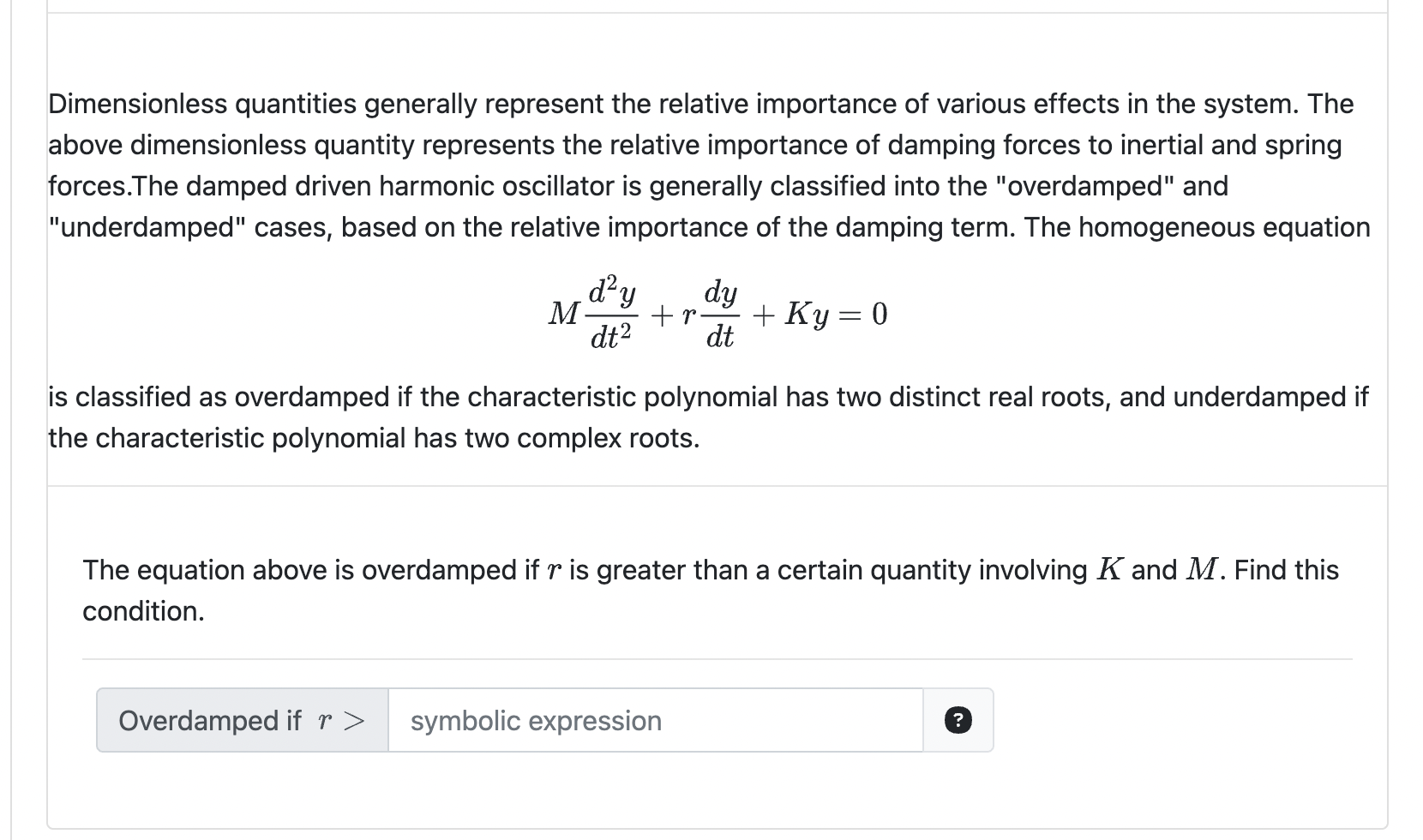 Dimensionless quantities generally represent the relative importance of various effects in the system. The above dimensionless quantity represents the relative importance of damping forces to inertial and spring forces.The damped driven harmonic oscillator is generally classified into the "overdamped" and "underdamped" cases, based on the relative importance of the damping term. The homogeneous equation

$M\frac{d^2y}{dt^2} + r\frac{dy}{dt} + Ky = 0$

is classified as overdamped if the characteristic polynomial has two distinct real roots, and underdamped if the characteristic polynomial has two complex roots.

The equation above is overdamped if $r$ is greater than a certain quantity involving $K$ and $M$. Find this condition.

Overdamped if $r >$ symbolic expression ?